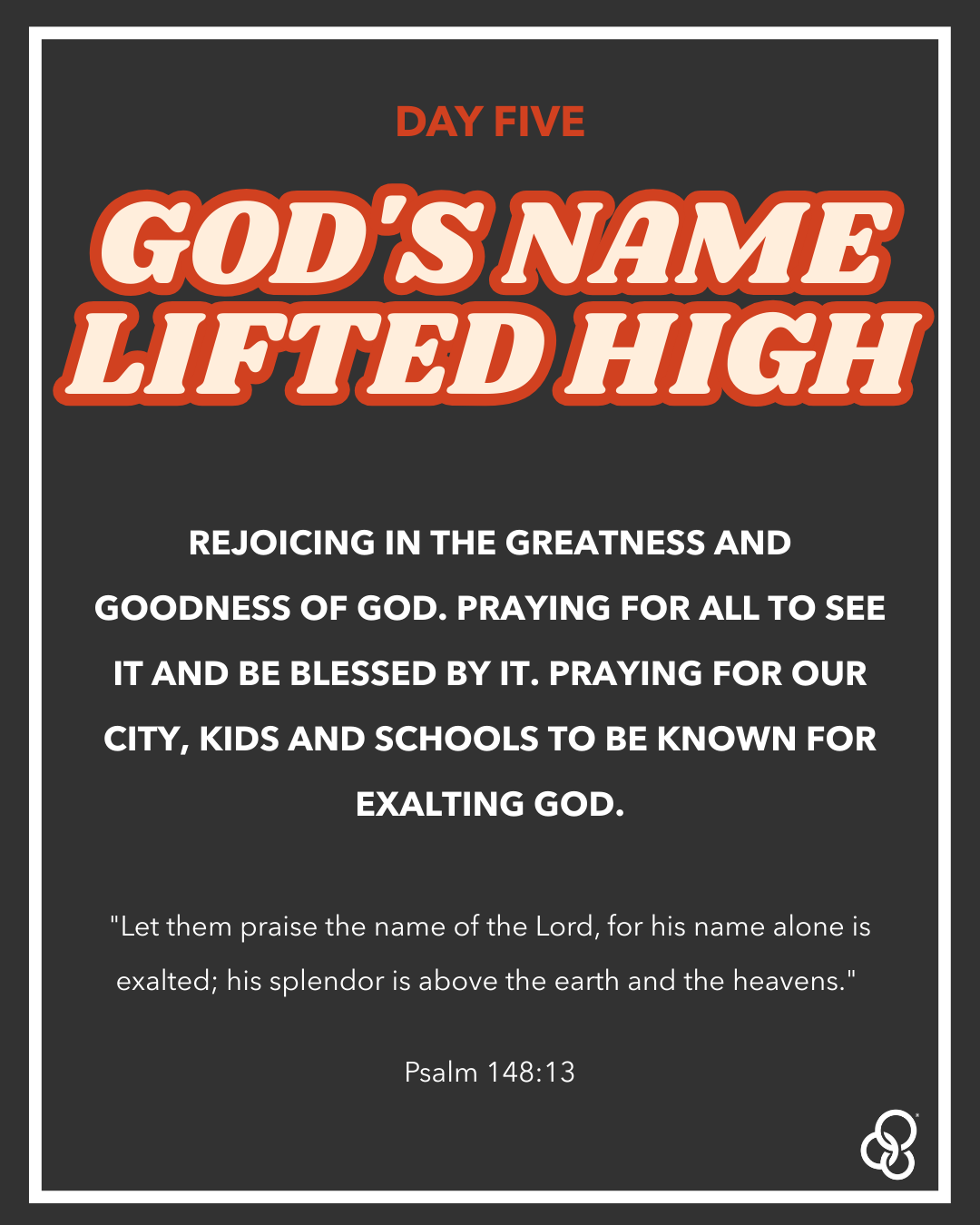 DAY FIVE

GOD'S NAME LIFTED HIGH

REJOICING IN THE GREATNESS AND GOODNESS OF GOD. PRAYING FOR ALL TO SEE IT AND BE BLESSED BY IT. PRAYING FOR OUR CITY, KIDS AND SCHOOLS TO BE KNOWN FOR EXALTING GOD.

"Let them praise the name of the Lord, for his name alone is exalted; his splendor is above the earth and the heavens."

Psalm 148:13